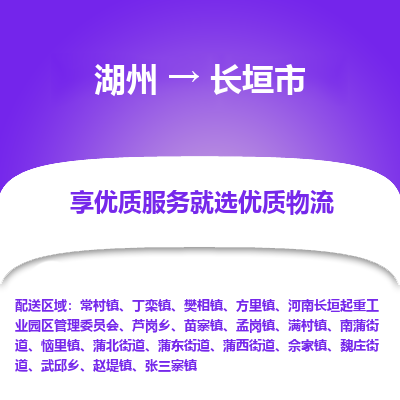 湖州 → 长垣市

享优质服务就选优质物流

配送区域：常村镇、丁栾镇、樊相镇、方里镇、河南长垣起重工业园区管理委员会、芦岗乡、苗寨镇、孟岗镇、满村镇、南蒲街道、恼里镇、蒲北街道、蒲东街道、蒲西街道、佘家镇、魏庄街道、武邱乡、赵堤镇、张三寨镇